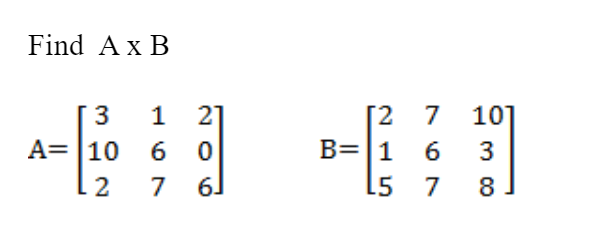 Find A x B

$A=\begin{bmatrix} 3 & 1 & 2 \\ 10 & 6 & 0 \\ 2 & 7 & 6 \end{bmatrix}$ $B=\begin{bmatrix} 2 & 7 & 10 \\ 1 & 6 & 3 \\ 5 & 7 & 8 \end{bmatrix}$